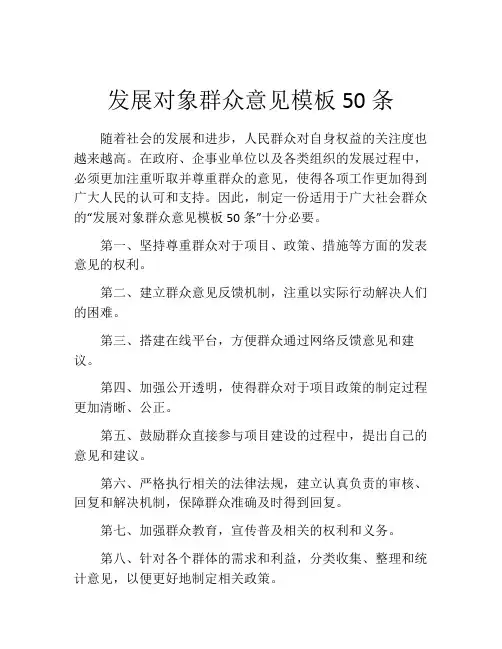 发展对象群众意见模板 50 条

随着社会的发展和进步，人民群众对自身权益的关注度也越来越高。在政府、企事业单位以及各类组织的发展过程中，必须更加注重听取并尊重群众的意见，使得各项工作更加得到广大人民的认可和支持。因此，制定一份适用于广大社会群众的“发展对象群众意见模板 50 条”十分必要。

第一、坚持尊重群众对于项目、政策、措施等方面的发表意见的权利。

第二、建立群众意见反馈机制，注重以实际行动解决人们的困难。

第三、搭建在线平台，方便群众通过网络反馈意见和建议。

第四、加强公开透明，使得群众对于项目政策的制定过程更加清晰、公正。

第五、鼓励群众直接参与项目建设的过程中，提出自己的意见和建议。

第六、严格执行相关的法律法规，建立认真负责的审核、回复和解决机制，保障群众准确及时得到回复。

第七、加强群众教育，宣传普及相关的权利和义务。

第八、针对各个群体的需求和利益，分类收集、整理和统计意见，以便更好地制定相关政策。